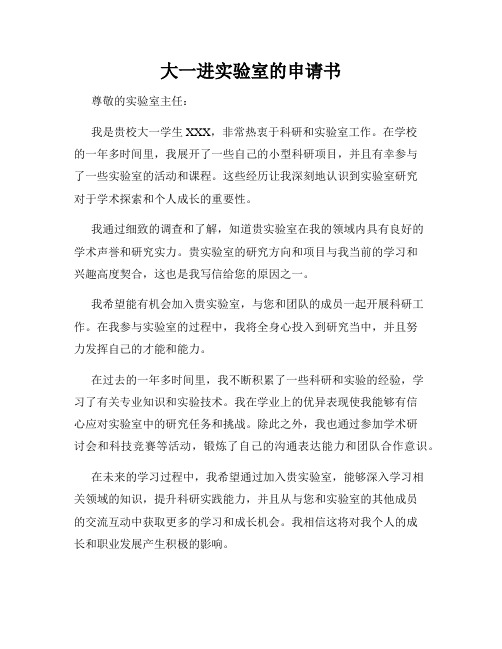 大一进实验室的申请书

尊敬的实验室主任：

我是贵校大一学生 XXX，非常热衷于科研和实验室工作。在学校的一年多时间里，我展开了一些自己的小型科研项目，并且有幸参与了一些实验室的活动和课程。这些经历让我深刻地认识到实验室研究对于学术探索和个人成长的重要性。

我通过细致的调查和了解，知道贵实验室在我的领域内具有良好的学术声誉和研究实力。贵实验室的研究方向和项目与我当前的学习和兴趣高度契合，这也是我写信给您的原因之一。

我希望能有机会加入贵实验室，与您和团队的成员一起开展科研工作。在我参与实验室的过程中，我将全身心投入到研究当中，并且努力发挥自己的才能和能力。

在过去的一年多时间里，我不断积累了一些科研和实验的经验，学习了有关专业知识和实验技术。我在学业上的优异表现使我能够有信心应对实验室中的研究任务和挑战。除此之外，我也通过参加学术研讨会和科技竞赛等活动，锻炼了自己的沟通表达能力和团队合作意识。

在未来的学习过程中，我希望通过加入贵实验室，能够深入学习相关领域的知识，提升科研实践能力，并且从与您和实验室的其他成员的交流互动中获取更多的学习和成长机会。我相信这将对我个人的成长和职业发展产生积极的影响。